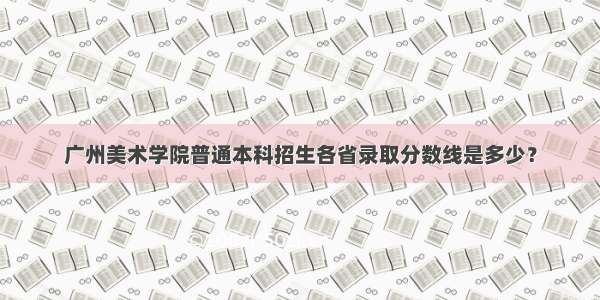 广州美术学院普通本科招生各省录取分数线是多少？